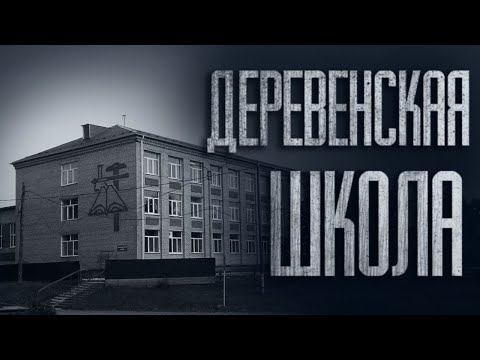 ДЕРЕВЕНСКАЯ
ШКОЛА